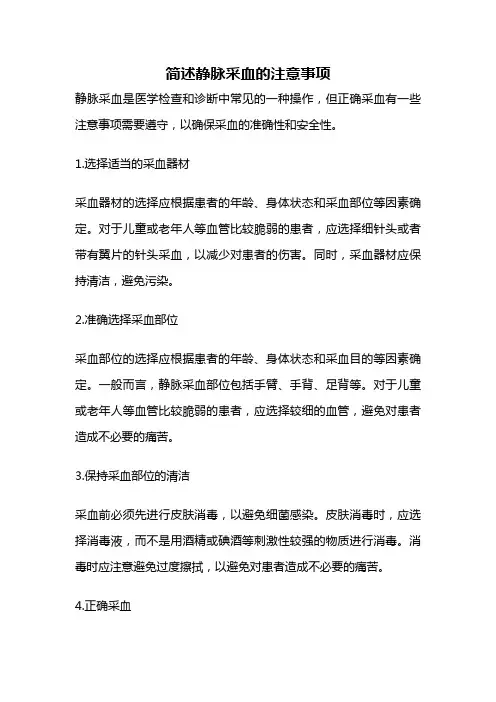 简述静脉采血的注意事项

静脉采血是医学检查和诊断中常见的一种操作，但正确采血有一些注意事项需要遵守，以确保采血的准确性和安全性。

1.选择适当的采血器材

采血器材的选择应根据患者的年龄、身体状态和采血部位等因素确定。对于儿童或老年人等血管比较脆弱的患者，应选择细针头或者带有翼片的针头采血，以减少对患者的伤害。同时，采血器材应保持清洁，避免污染。

2.准确选择采血部位

采血部位的选择应根据患者的年龄、身体状态和采血目的等因素确定。一般而言，静脉采血部位包括手臂、手背、足背等。对于儿童或老年人等血管比较脆弱的患者，应选择较细的血管，避免对患者造成不必要的痛苦。

3.保持采血部位的清洁

采血前必须先进行皮肤消毒，以避免细菌感染。皮肤消毒时，应选择消毒液，而不是用酒精或碘酒等刺激性较强的物质进行消毒。消毒时应注意避免过度擦拭，以避免对患者造成不必要的痛苦。

4.正确采血